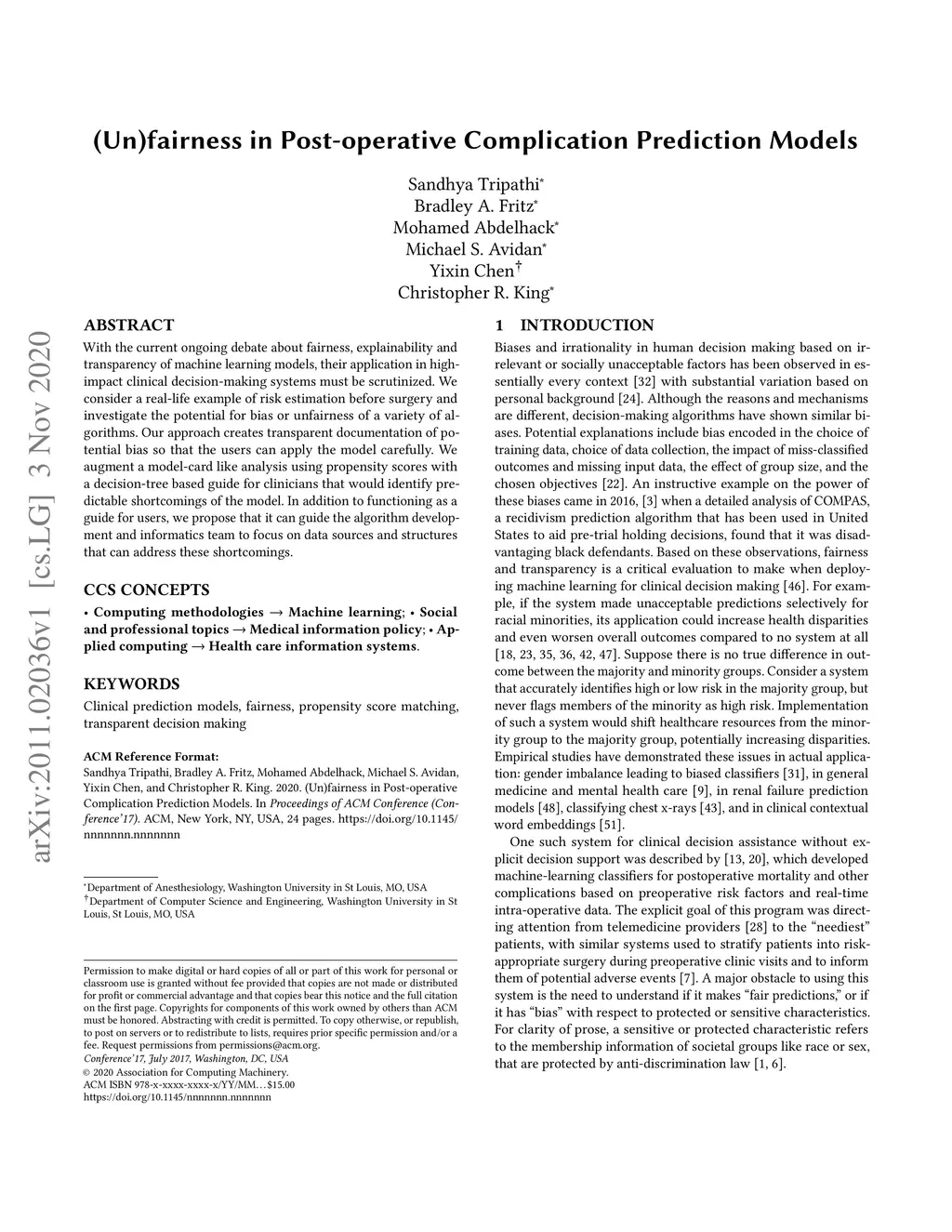 arXiv:2011.02036v1 [cs.LG] 3 Nov 2020

(Un)fairness in Post-operative Complication Prediction Models

Sandhya Tripathi*
Bradley A. Fritz*
Mohamed Abdelhack*
Michael S. Avidan*
Yixin Chen†
Christopher R. King*

ABSTRACT

With the current ongoing debate about fairness, explainability and transparency of machine learning models, their application in high-impact clinical decision-making systems must be scrutinized. We consider a real-life example of risk estimation before surgery and investigate the potential for bias or unfairness of a variety of algorithms. Our approach creates transparent documentation of potential bias so that the users can apply the model carefully. We augment a model-card like analysis using propensity scores with a decision-tree based guide for clinicians that would identify predictable shortcomings of the model. In addition to functioning as a guide for users, we propose that it can guide the algorithm development and informatics team to focus on data sources and structures that can address these shortcomings.

CCS CONCEPTS

• Computing methodologies → Machine learning; • Social and professional topics → Medical information policy; • Applied computing → Health care information systems.

KEYWORDS

Clinical prediction models, fairness, propensity score matching, transparent decision making

ACM Reference Format:
Sandhya Tripathi, Bradley A. Fritz, Mohamed Abdelhack, Michael S. Avidan, Yixin Chen, and Christopher R. King. 2020. (Un)fairness in Post-operative Complication Prediction Models. In Proceedings of ACM Conference (Conference'17). ACM, New York, NY, USA, 24 pages. https://doi.org/10.1145/nnnnnnn.nnnnnnn

*Department of Anesthesiology, Washington University in St Louis, MO, USA
†Department of Computer Science and Engineering, Washington University in St Louis, St Louis, MO, USA

Permission to make digital or hard copies of all or part of this work for personal or classroom use is granted without fee provided that copies are not made or distributed for profit or commercial advantage and that copies bear this notice and the full citation on the first page. Copyrights for components of this work owned by others than ACM must be honored. Abstracting with credit is permitted. To copy otherwise, or republish, to post on servers or to redistribute to lists, requires prior specific permission and/or a fee. Request permissions from permissions@acm.org.
Conference'17, July 2017, Washington, DC, USA
© 2020 Association for Computing Machinery.
ACM ISBN 978-x-xxxx-xxxx-x/YY/MM…$15.00
https://doi.org/10.1145/nnnnnnn.nnnnnnn

1 INTRODUCTION

Biases and irrationality in human decision making based on irrelevant or socially unacceptable factors has been observed in essentially every context [32] with substantial variation based on personal background [24]. Although the reasons and mechanisms are different, decision-making algorithms have shown similar biases. Potential explanations include bias encoded in the choice of training data, choice of data collection, the impact of miss-classified outcomes and missing input data, the effect of group size, and the chosen objectives [22]. An instructive example on the power of these biases came in 2016, [3] when a detailed analysis of COMPAS, a recidivism prediction algorithm that has been used in United States to aid pre-trial holding decisions, found that it was disadvantaging black defendants. Based on these observations, fairness and transparency is a critical evaluation to make when deploying machine learning for clinical decision making [46]. For example, if the system made unacceptable predictions selectively for racial minorities, its application could increase health disparities and even worsen overall outcomes compared to no system at all [18, 23, 35, 36, 42, 47]. Suppose there is no true difference in outcome between the majority and minority groups. Consider a system that accurately identifies high or low risk in the majority group, but never flags members of the minority as high risk. Implementation of such a system would shift healthcare resources from the minority group to the majority group, potentially increasing disparities. Empirical studies have demonstrated these issues in actual application: gender imbalance leading to biased classifiers [31], in general medicine and mental health care [9], in renal failure prediction models [48], classifying chest x-rays [43], and in clinical contextual word embeddings [51].

One such system for clinical decision assistance without explicit decision support was described by [13, 20], which developed machine-learning classifiers for postoperative mortality and other complications based on preoperative risk factors and real-time intra-operative data. The explicit goal of this program was directing attention from telemedicine providers [28] to the "neediest" patients, with similar systems used to stratify patients into risk-appropriate surgery during preoperative clinic visits and to inform them of potential adverse events [7]. A major obstacle to using this system is the need to understand if it makes "fair predictions," or if it has "bias" with respect to protected or sensitive characteristics. For clarity of prose, a sensitive or protected characteristic refers to the membership information of societal groups like race or sex, that are protected by anti-discrimination law [1, 6].